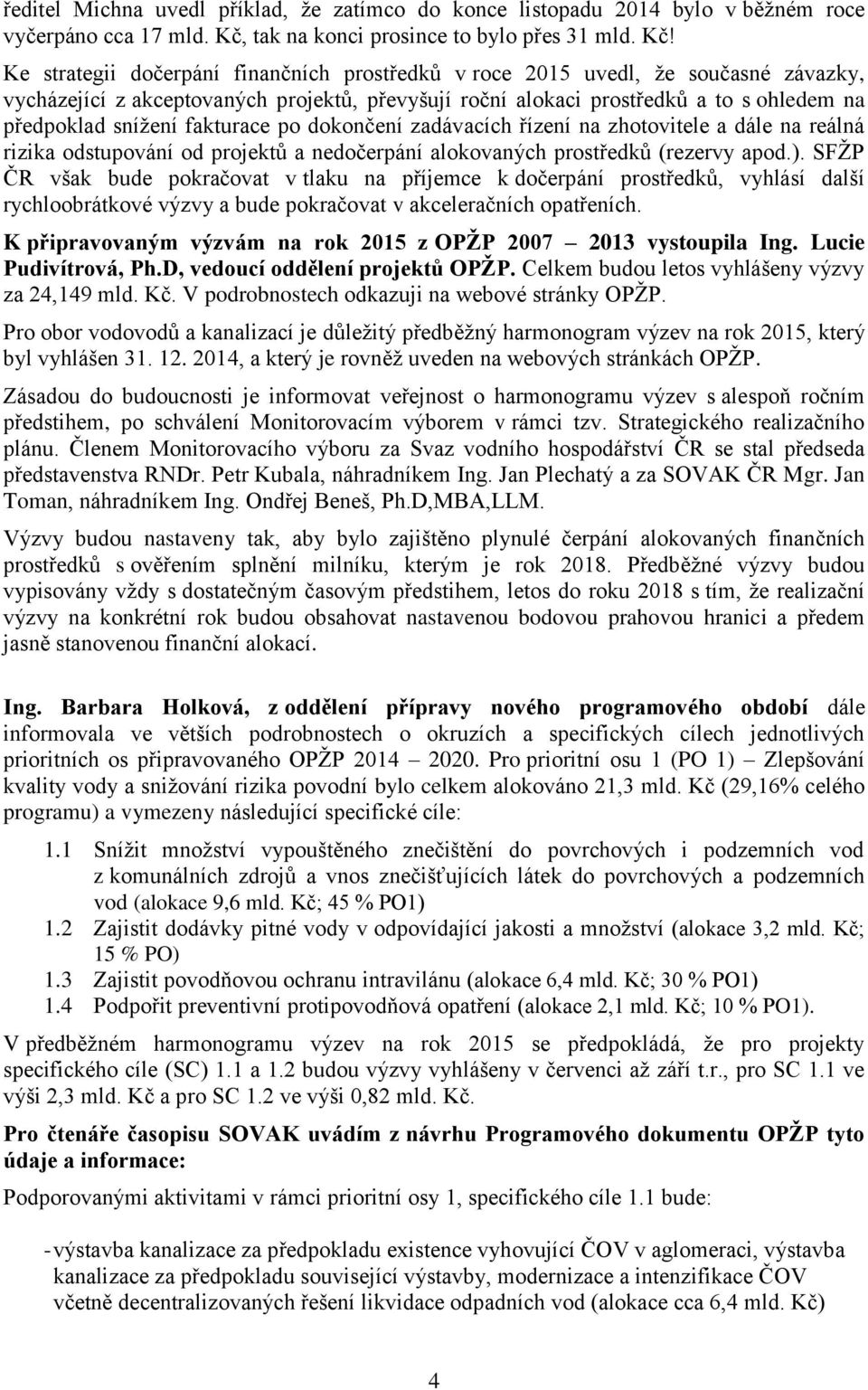 ředitel Michna uvedl příklad, že zatímco do konce listopadu 2014 bylo v běžném roce vyčerpáno cca 17 mld. Kč, tak na konci prosince to bylo přes 31 mld. Kč!

Ke strategii dočerpání finančních prostředků v roce 2015 uvedl, že současné závazky, vycházející z akceptovaných projektů, převyšují roční alokaci prostředků a to s ohledem na předpoklad snížení fakturace po dokončení zadávacích řízení na zhotovitele a dále na reálná rizika odstupování od projektů a nedočerpání alokovaných prostředků (rezervy apod.). SFŽP ČR však bude pokračovat v tlaku na příjemce k dočerpání prostředků, vyhlásí další rychloobrátkové výzvy a bude pokračovat v akceleračních opatřeních.

K připravovaným výzvám na rok 2015 z OPŽP 2007 – 2013 vystoupila Ing. Lucie Pudivítrová, Ph.D, vedoucí oddělení projektů OPŽP. Celkem budou letos vyhlášeny výzvy za 24,149 mld. Kč. V podrobnostech odkazuji na webové stránky OPŽP.

Pro obor vodovodů a kanalizací je důležitý předběžný harmonogram výzev na rok 2015, který byl vyhlášen 31. 12. 2014, a který je rovněž uveden na webových stránkách OPŽP.

Zásadou do budoucnosti je informovat veřejnost o harmonogramu výzev s alespoň ročním předstihem, po schválení Monitorovacím výborem v rámci tzv. Strategického realizačního plánu. Členem Monitorovacího výboru za Svaz vodního hospodářství ČR se stal předseda představenstva RNDr. Petr Kubala, náhradníkem Ing. Jan Plechatý a za SOVAK ČR Mgr. Jan Toman, náhradníkem Ing. Ondřej Beneš, Ph.D,MBA,LLM.

Výzvy budou nastaveny tak, aby bylo zajištěno plynulé čerpání alokovaných finančních prostředků s ověřením splnění milníku, kterým je rok 2018. Předběžné výzvy budou vypisovány vždy s dostatečným časovým předstihem, letos do roku 2018 s tím, že realizační výzvy na konkrétní rok budou obsahovat nastavenou bodovou prahovou hranici a předem jasně stanovenou finanční alokací.

Ing. Barbara Holková, z oddělení přípravy nového programového období dále informovala ve větších podrobnostech o okruzích a specifických cílech jednotlivých prioritních os připravovaného OPŽP 2014 – 2020. Pro prioritní osu 1 (PO 1) – Zlepšování kvality vody a snižování rizika povodní bylo celkem alokováno 21,3 mld. Kč (29,16% celého programu) a vymezeny následující specifické cíle:

1.1 Snížit množství vypouštěného znečištění do povrchových i podzemních vod z komunálních zdrojů a vnos znečišťujících látek do povrchových a podzemních vod (alokace 9,6 mld. Kč; 45 % PO1)
1.2 Zajistit dodávky pitné vody v odpovídající jakosti a množství (alokace 3,2 mld. Kč; 15 % PO)
1.3 Zajistit povodňovou ochranu intravilánu (alokace 6,4 mld. Kč; 30 % PO1)
1.4 Podpořit preventivní protipovodňová opatření (alokace 2,1 mld. Kč; 10 % PO1).

V předběžném harmonogramu výzev na rok 2015 se předpokládá, že pro projekty specifického cíle (SC) 1.1 a 1.2 budou výzvy vyhlášeny v červenci až září t.r., pro SC 1.1 ve výši 2,3 mld. Kč a pro SC 1.2 ve výši 0,82 mld. Kč.

Pro čtenáře časopisu SOVAK uvádím z návrhu Programového dokumentu OPŽP tyto údaje a informace:

Podporovanými aktivitami v rámci prioritní osy 1, specifického cíle 1.1 bude:

- výstavba kanalizace za předpokladu existence vyhovující ČOV v aglomeraci, výstavba kanalizace za předpokladu související výstavby, modernizace a intenzifikace ČOV včetně decentralizovaných řešení likvidace odpadních vod (alokace cca 6,4 mld. Kč)

4